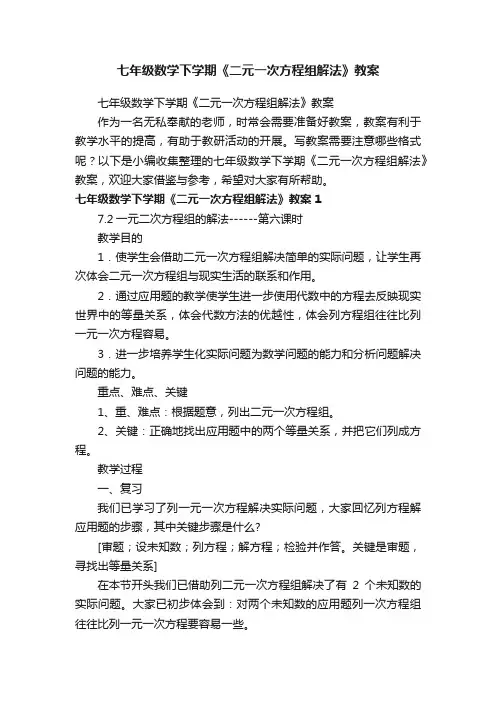 七年级数学下学期《二元一次方程组解法》教案

七年级数学下学期《二元一次方程组解法》教案

作为一名无私奉献的老师，时常会需要准备好教案，教案有利于教学水平的提高，有助于教研活动的开展。写教案需要注意哪些格式呢？以下是小编收集整理的七年级数学下学期《二元一次方程组解法》教案，欢迎大家借鉴与参考，希望对大家有所帮助。

七年级数学下学期《二元一次方程组解法》教案 1

7.2 一元二次方程组的解法------第六课时

教学目的

1．使学生会借助二元一次方程组解决简单的实际问题，让学生再次体会二元一次方程组与现实生活的联系和作用。

2．通过应用题的教学使学生进一步使用代数中的方程去反映现实世界中的等量关系，体会代数方法的优越性，体会列方程组往往比列一元一次方程容易。

3．进一步培养学生化实际问题为数学问题的能力和分析问题解决问题的能力。

重点、难点、关键

1、重、难点：根据题意，列出二元一次方程组。

2、关键：正确地找出应用题中的两个等量关系，并把它们列成方程。

教学过程

一、复习

我们已学习了列一元一次方程解决实际问题，大家回忆列方程解应用题的步骤，其中关键步骤是什么?

[审题；设未知数；列方程；解方程；检验并作答。关键是审题，寻找出等量关系]

在本节开头我们已借助列二元一次方程组解决了有 2 个未知数的实际问题。大家已初步体会到：对两个未知数的应用题列一次方程组往往比列一元一次方程要容易一些。